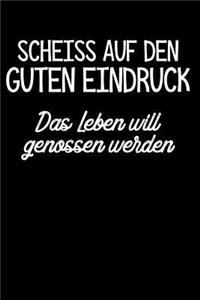 SCHEISS AUF DEN GUTEN EINDRUCK

Das Leben will genossen werden